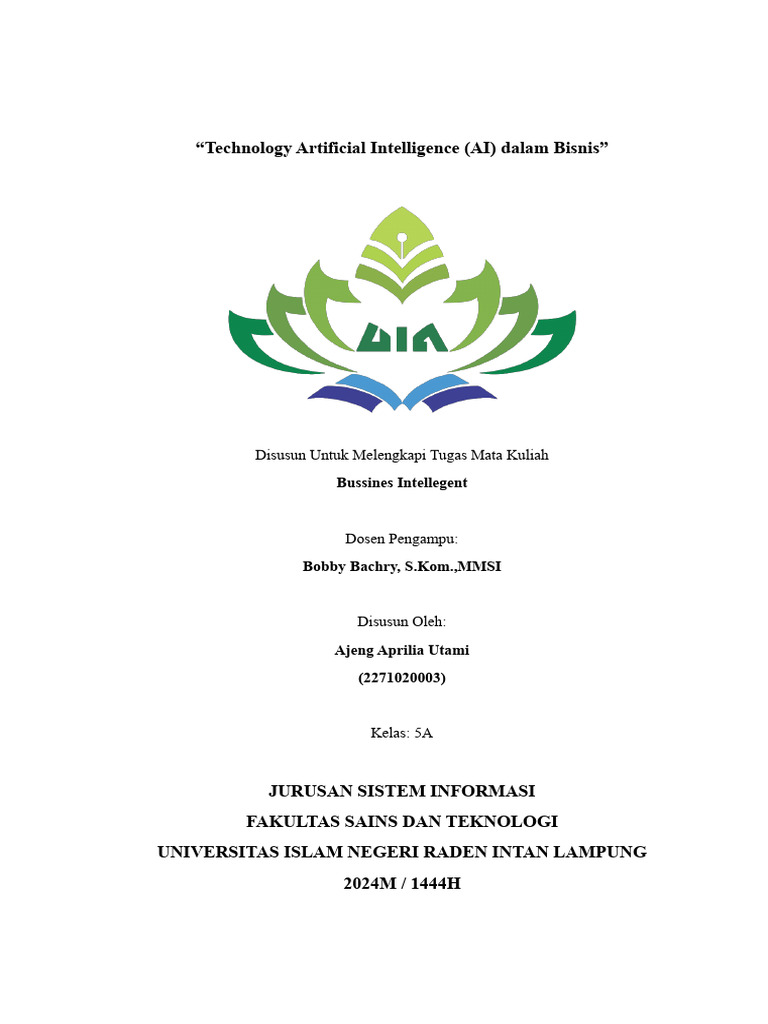 “Technology Artificial Intelligence (AI) dalam Bisnis”

UIN

Disusun Untuk Melengkapi Tugas Mata Kuliah
Bussines Intellegent

Dosen Pengampu:
Bobby Bachry, S.Kom.,MMSI

Disusun Oleh:
Ajeng Aprilia Utami
(2271020003)

Kelas: 5A

JURUSAN SISTEM INFORMASI
FAKULTAS SAINS DAN TEKNOLOGI
UNIVERSITAS ISLAM NEGERI RADEN INTAN LAMPUNG
2024M / 1444H